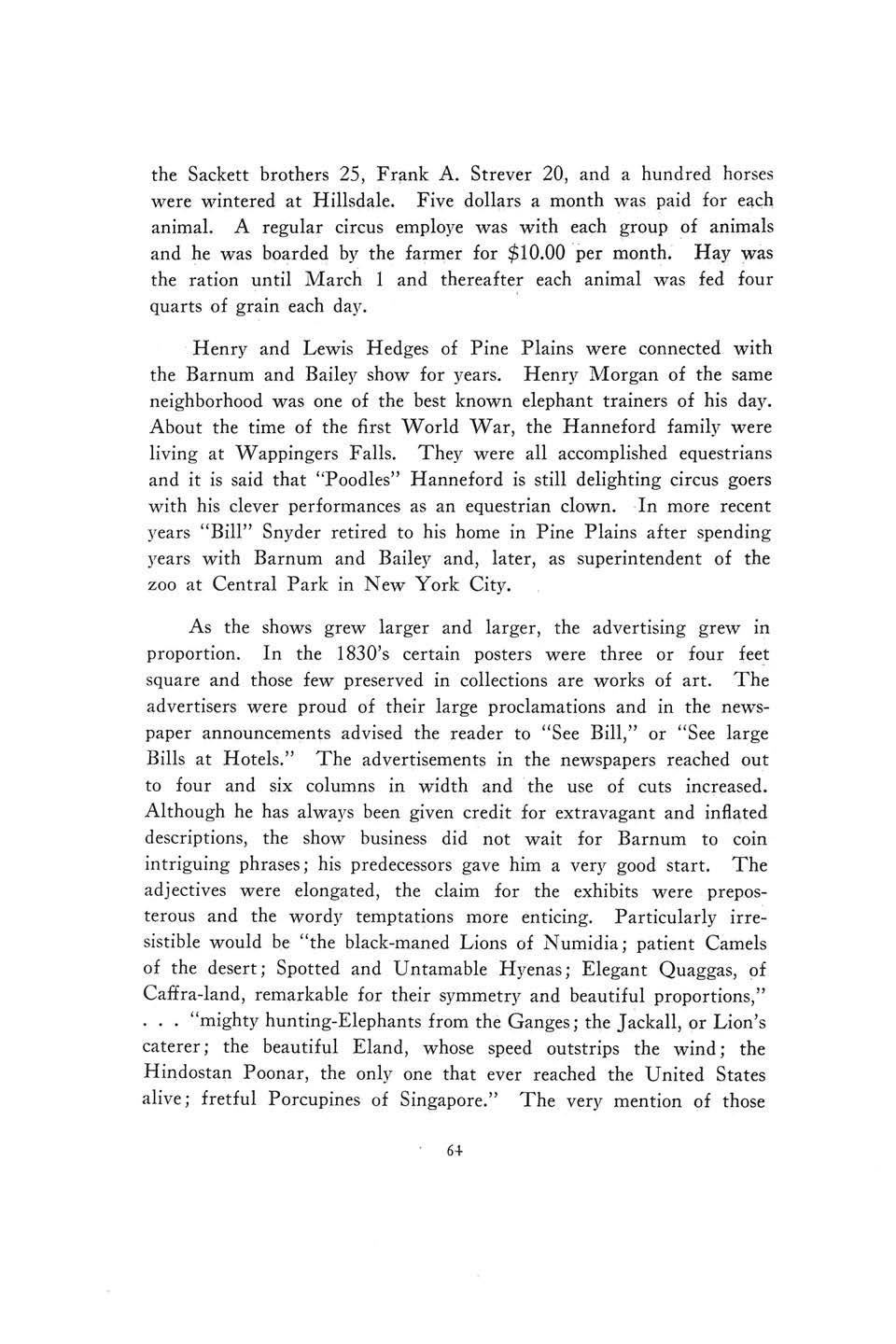 the Sackett brothers 25, Frank A. Strever 20, and a hundred horses were wintered at Hillsdale. Five dollars a month was paid for each animal. A regular circus employe was with each group of animals and he was boarded by the farmer for $10.00 per month. Hay was the ration until March 1 and thereafter each animal was fed four quarts of grain each day.

Henry and Lewis Hedges of Pine Plains were connected with the Barnum and Bailey show for years. Henry Morgan of the same neighborhood was one of the best known elephant trainers of his day. About the time of the first World War, the Hanneford family were living at Wappingers Falls. They were all accomplished equestrians and it is said that "Poodles" Hanneford is still delighting circus goers with his clever performances as an equestrian clown. In more recent years "Bill" Snyder retired to his home in Pine Plains after spending years with Barnum and Bailey and, later, as superintendent of the zoo at Central Park in New York City.

As the shows grew larger and larger, the advertising grew in proportion. In the 1830's certain posters were three or four feet square and those few preserved in collections are works of art. The advertisers were proud of their large proclamations and in the newspaper announcements advised the reader to "See Bill," or "See large Bills at Hotels." The advertisements in the newspapers reached out to four and six columns in width and the use of cuts increased. Although he has always been given credit for extravagant and inflated descriptions, the show business did not wait for Barnum to coin intriguing phrases; his predecessors gave him a very good start. The adjectives were elongated, the claim for the exhibits were preposterous and the wordy temptations more enticing. Particularly irresistible would be "the black-maned Lions of Numidia; patient Camels of the desert; Spotted and Untamable Hyenas; Elegant Quaggas, of Caffra-land, remarkable for their symmetry and beautiful proportions," . . . "mighty hunting-Elephants from the Ganges; the Jackall, or Lion's caterer; the beautiful Eland, whose speed outstrips the wind; the Hindostan Poonar, the only one that ever reached the United States alive; fretful Porcupines of Singapore." The very mention of those

64